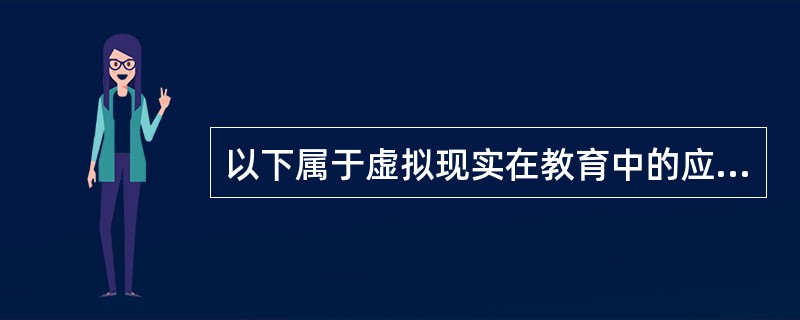 以下属于虚拟现实在教育中的应...